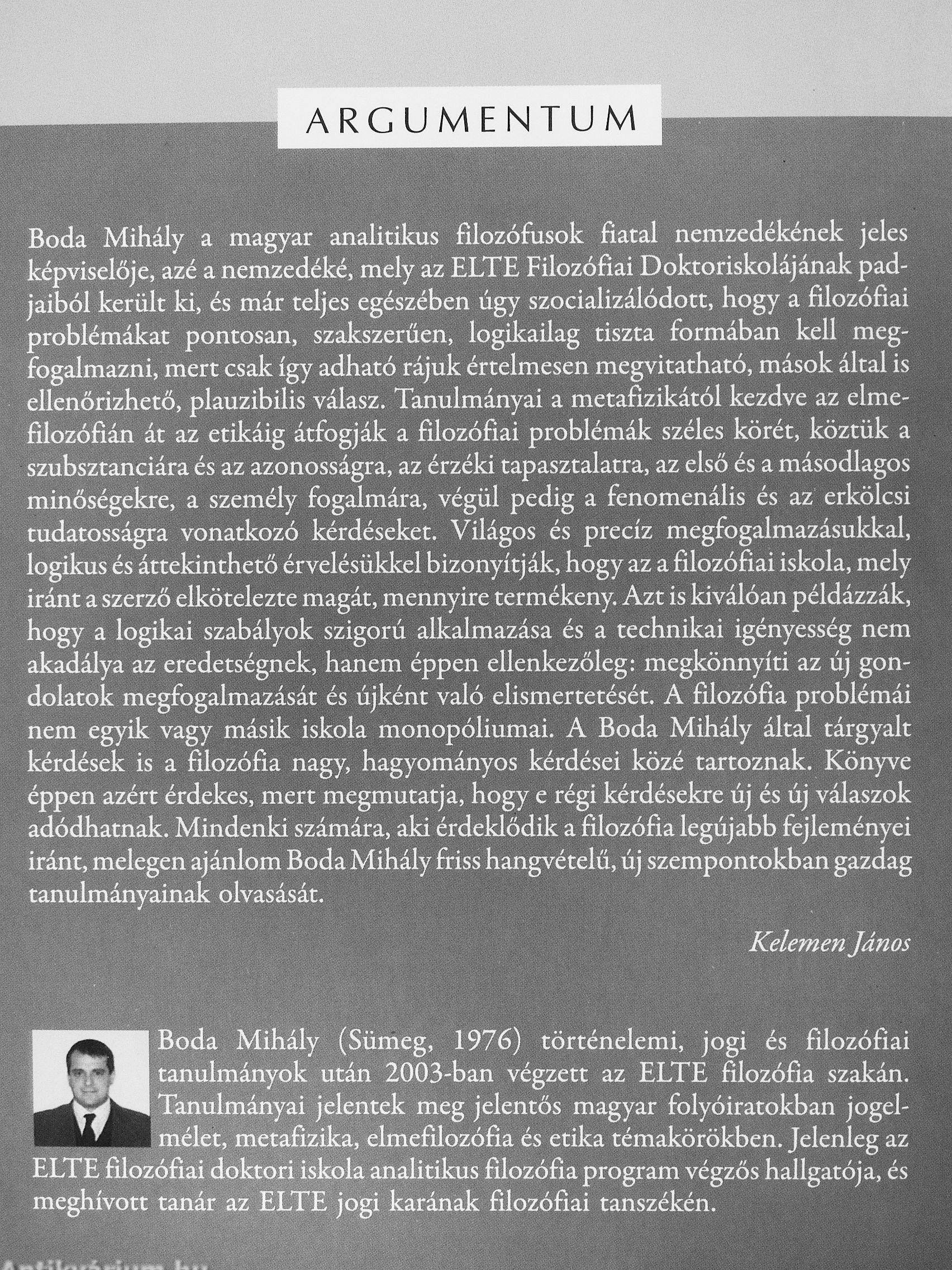 ARGUMENTUM

Boda Mihály a magyar analitikus filozófusok fiatal nemzedékének jeles képviselője, azé a nemzedéké, mely az ELTE Filozófiai Doktoriskolájának padjaiból került ki, és már teljes egészében úgy szocializálódott, hogy a filozófiai problémákat pontosan, szakszerűen, logikailag tiszta formában kell megfogalmazni, mert csak így adható rájuk értelmesen megvitatható, mások által is ellenőrizhető, plauzibilis válasz. Tanulmányai a metafizikától kezdve az elmefilozófián át az etikáig átfogják a filozófiai problémák széles körét, köztük a szubsztanciára és az azonosságra, az érzéki tapasztalatra, az első és a másodlagos minőségekre, a személy fogalmára, végül pedig a fenomenális és az erkölcsi tudatosságra vonatkozó kérdéseket. Világos és precíz megfogalmazásukkal, logikus és áttekinthető érvelésükkel bizonyítják, hogy az a filozófiai iskola, mely iránt a szerző elkötelezte magát, mennyire termékeny. Azt is kiválóan példázzák, hogy a logikai szabályok szigorú alkalmazása és a technikai igényesség nem akadálya az eredetségnek, hanem éppen ellenkezőleg: megkönnyíti az új gondolatok megfogalmazását és újként való elismertetését. A filozófia problémái nem egyik vagy másik iskola monopóliumai. A Boda Mihály által tárgyalt kérdések is a filozófia nagy, hagyományos kérdései közé tartoznak. Könyve éppen azért érdekes, mert megmutatja, hogy e régi kérdésekre új és új válaszok adódhatnak. Mindenki számára, aki érdeklődik a filozófia legújabb fejleményei iránt, melegen ajánlom Boda Mihály friss hangvételű, új szempontokban gazdag tanulmányainak olvasását.

Kelemen János

Boda Mihály (Sümeg, 1976) történelemi, jogi és filozófiai tanulmányok után 2003-ban végzett az ELTE filozófia szakán. Tanulmányai jelentek meg jelentős magyar folyóiratokban jogelmélet, metafizika, elmefilozófia és etika témakörökben. Jelenleg az ELTE filozófiai doktori iskola analitikus filozófia program végzős hallgatója, és meghívott tanár az ELTE jogi karának filozófiai tanszékén.

Antikvárium.hu